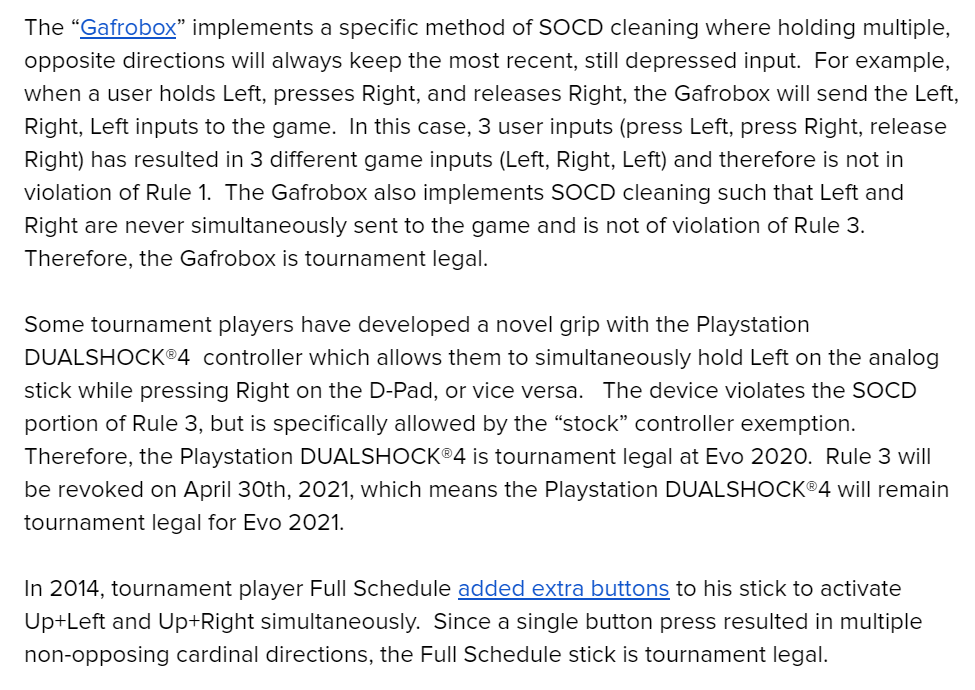 The “Gafrobox” implements a specific method of SOCD cleaning where holding multiple, opposite directions will always keep the most recent, still depressed input. For example, when a user holds Left, presses Right, and releases Right, the Gafrobox will send the Left, Right, Left inputs to the game. In this case, 3 user inputs (press Left, press Right, release Right) has resulted in 3 different game inputs (Left, Right, Left) and therefore is not in violation of Rule 1. The Gafrobox also implements SOCD cleaning such that Left and Right are never simultaneously sent to the game and is not of violation of Rule 3. Therefore, the Gafrobox is tournament legal.

Some tournament players have developed a novel grip with the Playstation DUALSHOCK®4 controller which allows them to simultaneously hold Left on the analog stick while pressing Right on the D-Pad, or vice versa. The device violates the SOCD portion of Rule 3, but is specifically allowed by the “stock” controller exemption. Therefore, the Playstation DUALSHOCK®4 is tournament legal at Evo 2020. Rule 3 will be revoked on April 30th, 2021, which means the Playstation DUALSHOCK®4 will remain tournament legal for Evo 2021.

In 2014, tournament player Full Schedule added extra buttons to his stick to activate Up+Left and Up+Right simultaneously. Since a single button press resulted in multiple non-opposing cardinal directions, the Full Schedule stick is tournament legal.